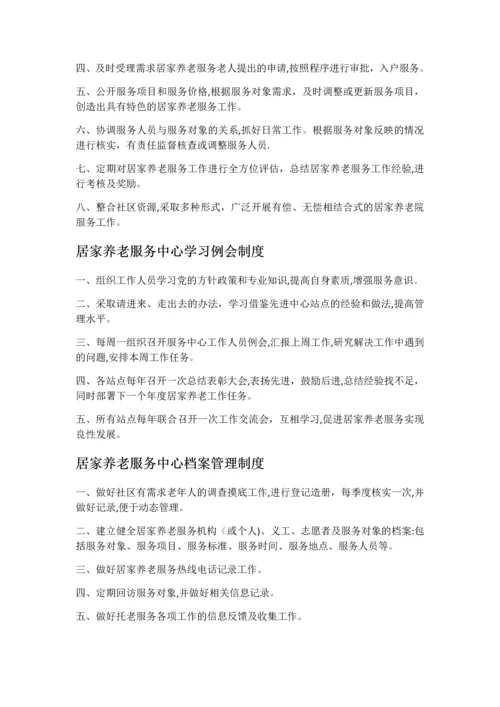 四、及时受理需求居家养老服务老人提出的申请,按照程序进行审批，入户服务。

五、公开服务项目和服务价格,根据服务对象需求，及时调整或更新服务项目，创造出具有特色的居家养老服务工作。

六、协调服务人员与服务对象的关系,抓好日常工作。根据服务对象反映的情况进行核实，有责任监督核查或调整服务人员.

七、定期对居家养老服务工作进行全方位评估，总结居家养老服务工作经验,进行考核及奖励。

八、整合社区资源,采取多种形式，广泛开展有偿、无偿相结合式的居家养老院服务工作。

居家养老服务中心学习例会制度

一、组织工作人员学习党的方针政策和专业知识,提高自身素质,增强服务意识。

二、采取请进来、走出去的办法，学习借鉴先进中心站点的经验和做法,提高管理水平。

三、每周一组织召开服务中心工作人员例会,汇报上周工作,研究解决工作中遇到的问题,安排本周工作任务。

四、各站点每年召开一次总结表彰大会,表扬先进，鼓励后进,总结经验找不足，同时部署下一个年度居家养老工作任务。

五、所有站点每年联合召开一次工作交流会，互相学习,促进居家养老服务实现良性发展。

居家养老服务中心档案管理制度

一、做好社区有需求老年人的调查摸底工作,进行登记造册，每季度核实一次,并做好记录,便于动态管理。

二、建立健全居家养老服务机构（或个人)、义工、志愿者及服务对象的档案:包括服务对象、服务项目、服务标准、服务时间、服务地点、服务人员等。

三、做好居家养老服务热线电话记录工作。

四、定期回访服务对象,并做好相关信息记录。

五、做好托老服务各项工作的信息反馈及收集工作。